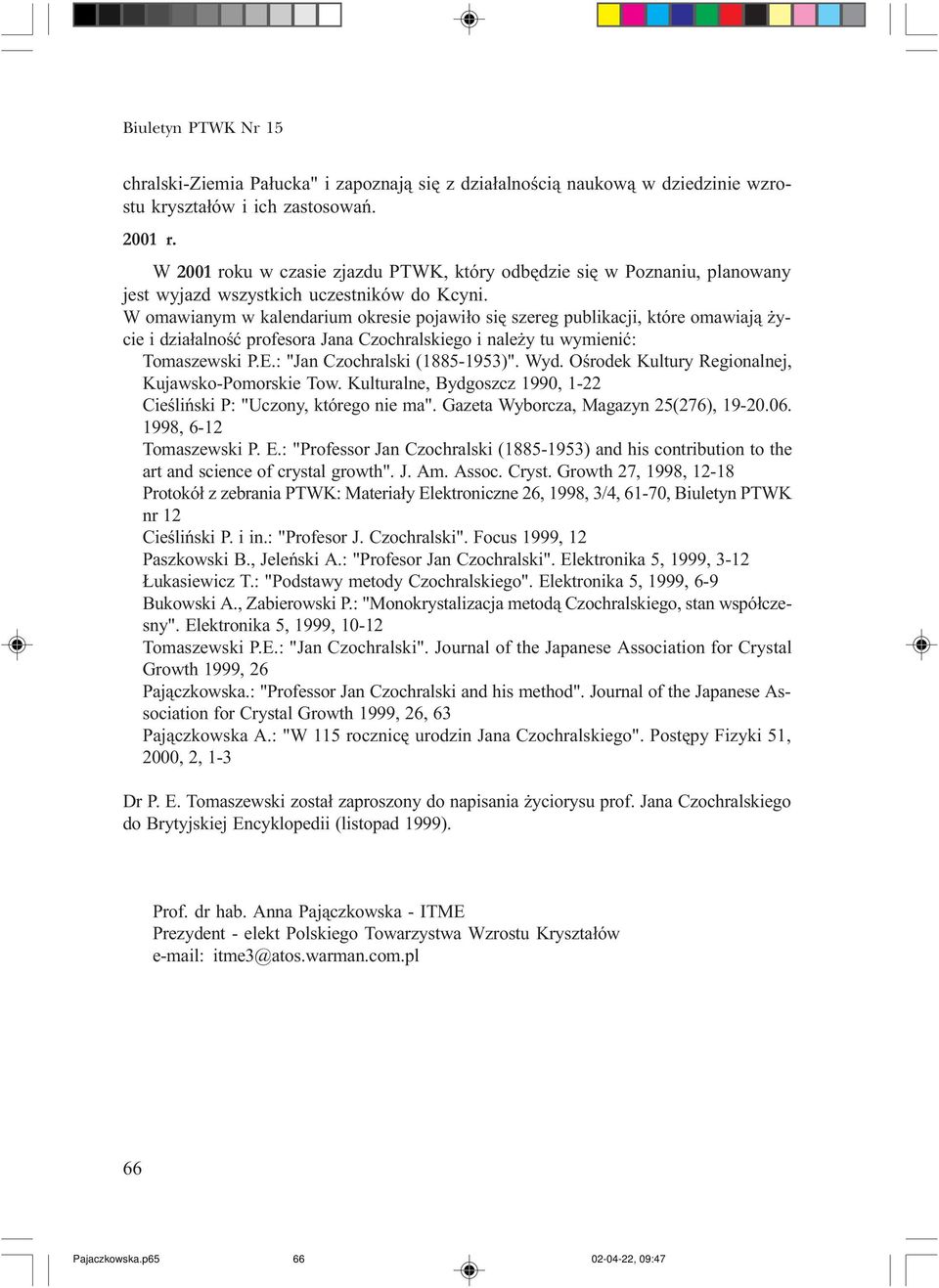 Biuletyn PTWK Nr 15

chralski-Ziemia Pałucka" i zapoznają się z działalnością naukową w dziedzinie wzrostu kryształów i ich zastosowań.

2001 r.

W 2001 roku w czasie zjazdu PTWK, który odbędzie się w Poznaniu, planowany jest wyjazd wszystkich uczestników do Kcyni.

W omawianym w kalendarium okresie pojawiło się szereg publikacji, które omawiają życie i działalność profesora Jana Czochralskiego i należy tu wymienić:

Tomaszewski P.E.: "Jan Czochralski (1885-1953)". Wyd. Ośrodek Kultury Regionalnej, Kujawsko-Pomorskie Tow. Kulturalne, Bydgoszcz 1990, 1-22

Cieśliński P: "Uczony, którego nie ma". Gazeta Wyborcza, Magazyn 25(276), 19-20.06. 1998, 6-12

Tomaszewski P. E.: "Professor Jan Czochralski (1885-1953) and his contribution to the art and science of crystal growth". J. Am. Assoc. Cryst. Growth 27, 1998, 12-18

Protokół z zebrania PTWK: Materiały Elektroniczne 26, 1998, 3/4, 61-70, Biuletyn PTWK nr 12

Cieśliński P. i in.: "Profesor J. Czochralski". Focus 1999, 12

Paszkowski B., Jeleński A.: "Profesor Jan Czochralski". Elektronika 5, 1999, 3-12

Łukasiewicz T.: "Podstawy metody Czochralskiego". Elektronika 5, 1999, 6-9

Bukowski A., Zabierowski P.: "Monokrystalizacja metodą Czochralskiego, stan współczesny". Elektronika 5, 1999, 10-12

Tomaszewski P.E.: "Jan Czochralski". Journal of the Japanese Association for Crystal Growth 1999, 26

Pajączkowska.: "Professor Jan Czochralski and his method". Journal of the Japanese Association for Crystal Growth 1999, 26, 63

Pajączkowska A.: "W 115 rocznicę urodzin Jana Czochralskiego". Postępy Fizyki 51, 2000, 2, 1-3

Dr P. E. Tomaszewski został zaproszony do napisania życiorysu prof. Jana Czochralskiego do Brytyjskiej Encyklopedii (listopad 1999).

Prof. dr hab. Anna Pajączkowska - ITME
Prezydent - elekt Polskiego Towarzystwa Wzrostu Kryształów
e-mail: itme3@atos.warman.com.pl

66

Pajaczkowska.p65 66 02-04-22, 09:47